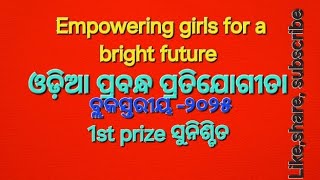 Empowering girls for a bright future
ଓଡ଼ିଆ ପ୍ରବନ୍ଧ ପ୍ରତିଯୋଗୀତା
ବ୍ଲକସ୍ତରୀୟ -୨୦୨୫
1st prize ସୁନିଶ୍ଚିତ

Like,share, subscribe